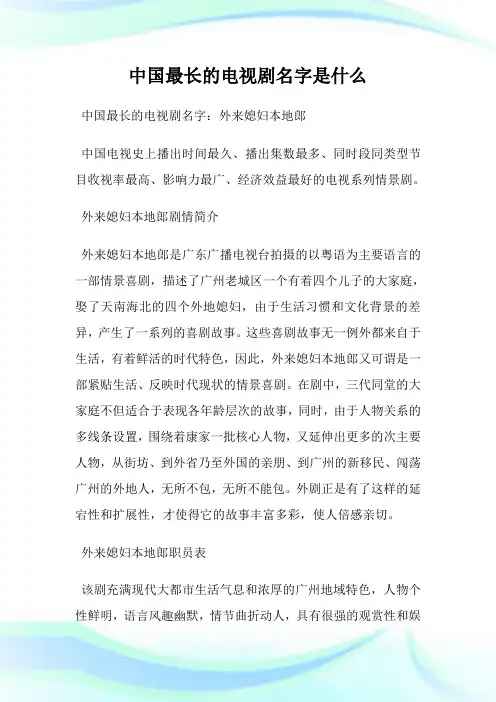 中国最长的电视剧名字是什么

中国最长的电视剧名字：外来媳妇本地郎

中国电视史上播出时间最久、播出集数最多、同时段同类型节目收视率最高、影响力最广、经济效益最好的电视系列情景剧。

外来媳妇本地郎剧情简介

外来媳妇本地郎是广东广播电视台拍摄的以粤语为主要语言的一部情景喜剧，描述了广州老城区一个有着四个儿子的大家庭，娶了天南海北的四个外地媳妇，由于生活习惯和文化背景的差异，产生了一系列的喜剧故事。这些喜剧故事无一例外都来自于生活，有着鲜活的时代特色，因此，外来媳妇本地郎又可谓是一部紧贴生活、反映时代现状的情景喜剧。在剧中，三代同堂的大家庭不但适合于表现各年龄层次的故事，同时，由于人物关系的多线条设置，围绕着康家一批核心人物，又延伸出更多的次主要人物，从街坊、到外省乃至外国的亲朋、到广州的新移民、闯荡广州的外地人，无所不包，无所不能包。外剧正是有了这样的延宕性和扩展性，才使得它的故事丰富多彩，使人倍感亲切。

外来媳妇本地郎职员表

该剧充满现代大都市生活气息和浓厚的广州地域特色，人物个性鲜明，语言风趣幽默，情节曲折动人，具有很强的观赏性和娱